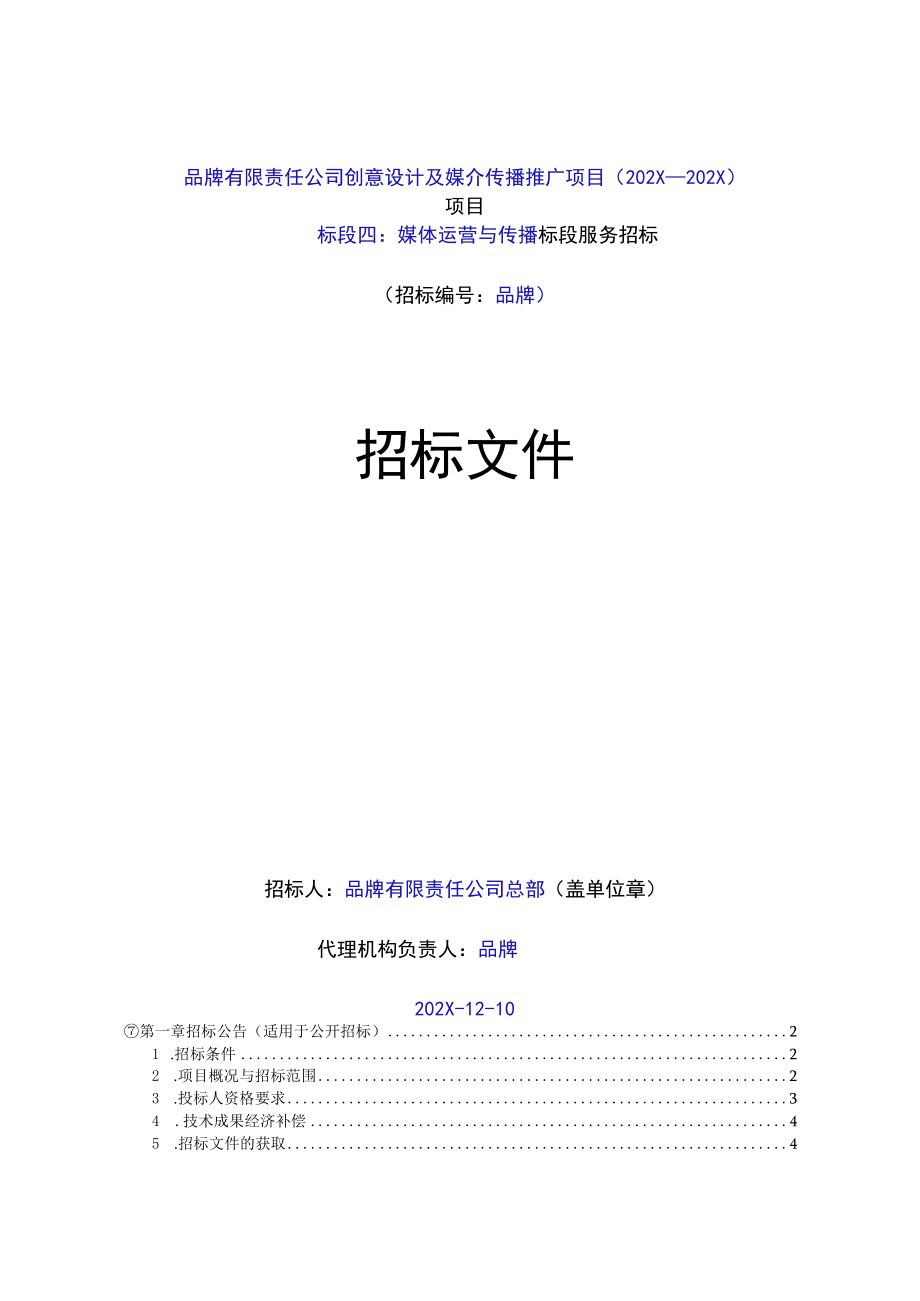 品牌有限责任公司创意设计及媒介传播推广项目（202X—202X）项目

标段四：媒体运营与传播标段服务招标

（招标编号：品牌）

招标文件

招标人：品牌有限责任公司总部（盖单位章）

代理机构负责人：品牌

202X-12-10

⑦第一章招标公告（适用于公开招标）......2

1 .招标条件......2

2 .项目概况与招标范围......2

3 .投标人资格要求......3

4 .技术成果经济补偿......4

5 .招标文件的获取......4